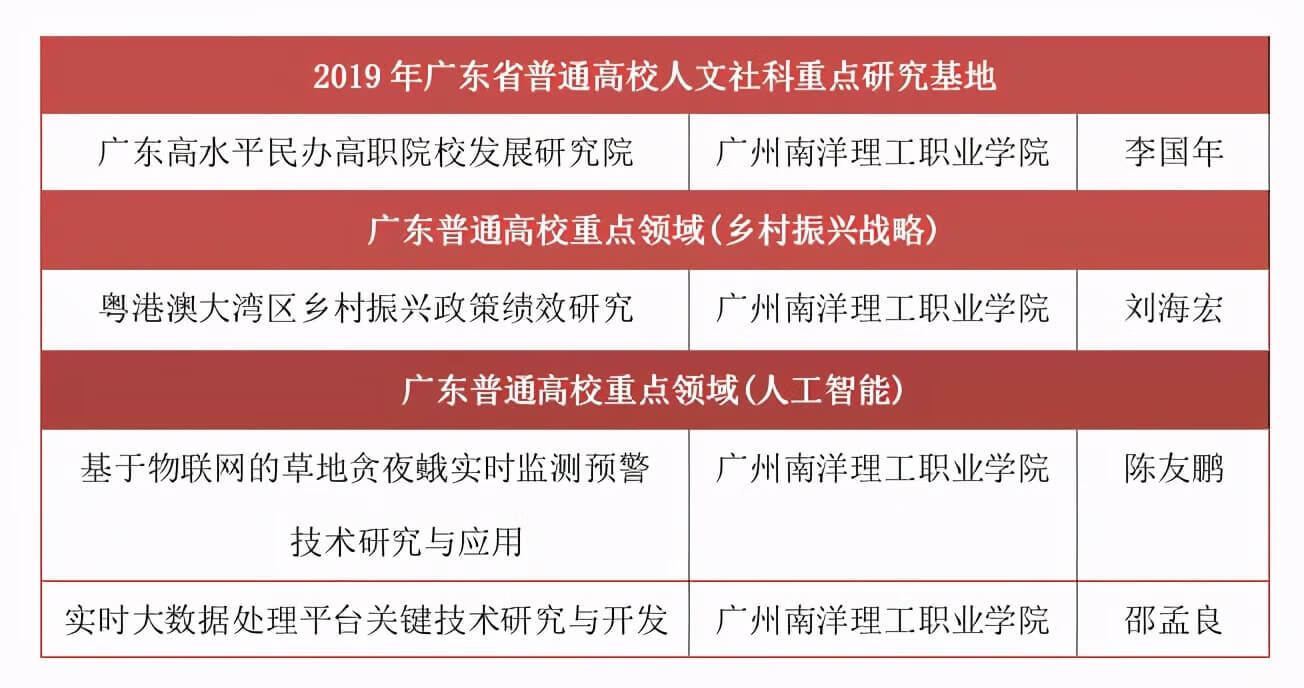 | 2019 年广东省普通高校人文社科重点研究基地 | | |
|---|---|---|
| 广东高水平民办高职院校发展研究院 | 广州南洋理工职业学院 | 李国年 |
| 广东普通高校重点领域(乡村振兴战略) | | |
| 粤港澳大湾区乡村振兴政策绩效研究 | 广州南洋理工职业学院 | 刘海宏 |
| 广东普通高校重点领域(人工智能) | | |
| 基于物联网的草地贪夜蛾实时监测预警技术研究与应用 | 广州南洋理工职业学院 | 陈友鹏 |
| 实时大数据处理平台关键技术研究与开发 | 广州南洋理工职业学院 | 邵孟良 |